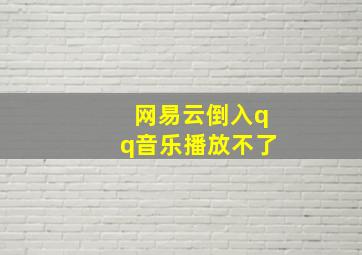 网易云倒入qq音乐播放不了